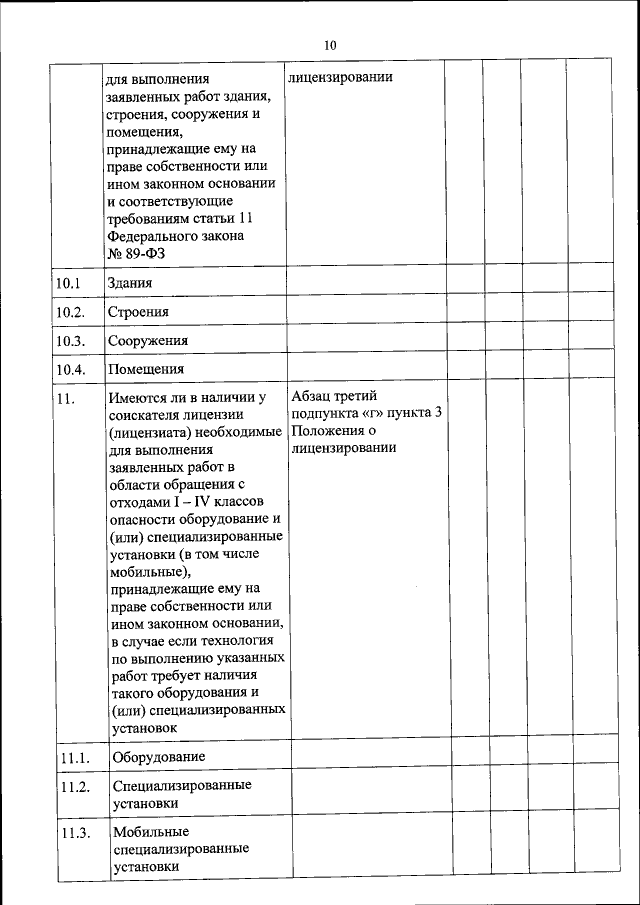 10

| | | | | | | |
|---|---|---|---|---|---|---|
| | для выполнения заявленных работ здания, строения, сооружения и помещения, принадлежащие ему на праве собственности или ином законном основании и соответствующие требованиям статьи 11 Федерального закона № 89-ФЗ | лицензировании | | | | |
| 10.1 | Здания | | | | | |
| 10.2. | Строения | | | | | |
| 10.3. | Сооружения | | | | | |
| 10.4. | Помещения | | | | | |
| 11. | Имеются ли в наличии у соискателя лицензии (лицензиата) необходимые для выполнения заявленных работ в области обращения с отходами I – IV классов опасности оборудование и (или) специализированные установки (в том числе мобильные), принадлежащие ему на праве собственности или ином законном основании, в случае если технология по выполнению указанных работ требует наличия такого оборудования и (или) специализированных установок | Абзац третий подпункта «г» пункта 3 Положения о лицензировании | | | | |
| 11.1. | Оборудование | | | | | |
| 11.2. | Специализированные установки | | | | | |
| 11.3. | Мобильные специализированные установки | | | | | |